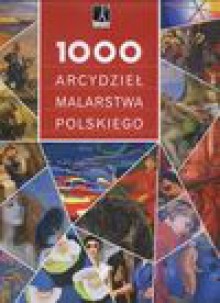 1000
ARCYDZIEŁ
MALARSTWA
POLSKIEGO